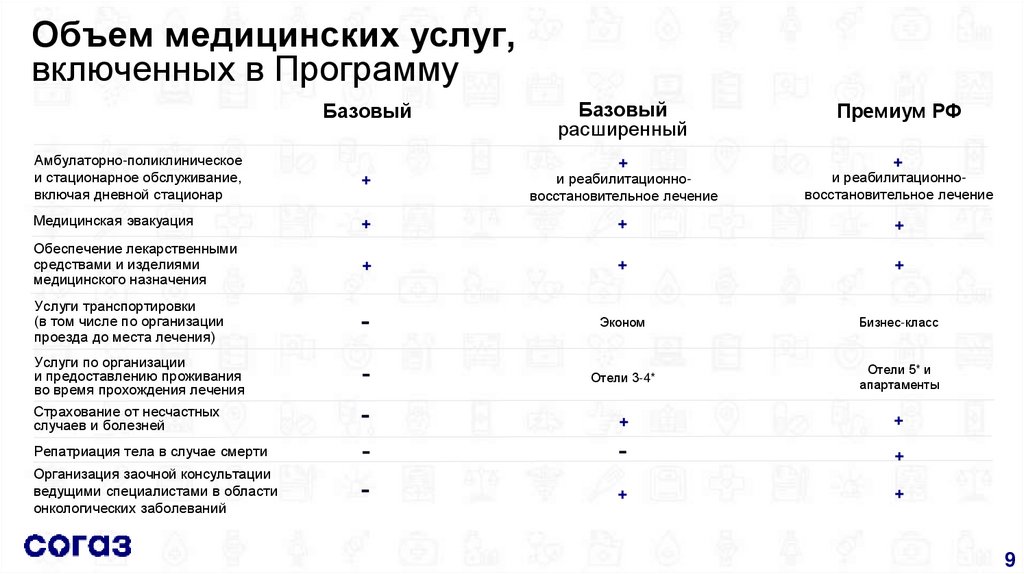 Объем медицинских услуг, включенных в Программу

| | Базовый | Базовый расширенный | Премиум РФ |
|---|---|---|---|
| Амбулаторно-поликлиническое и стационарное обслуживание, включая дневной стационар | + | + и реабилитационно-восстановительное лечение | + и реабилитационно-восстановительное лечение |
| Медицинская эвакуация | + | + | + |
| Обеспечение лекарственными средствами и изделиями медицинского назначения | + | + | + |
| Услуги транспортировки (в том числе по организации проезда до места лечения) | - | Эконом | Бизнес-класс |
| Услуги по организации и предоставлению проживания во время прохождения лечения | - | Отели 3-4* | Отели 5* и апартаменты |
| Страхование от несчастных случаев и болезней | - | + | + |
| Репатриация тела в случае смерти | - | - | + |
| Организация заочной консультации ведущими специалистами в области онкологических заболеваний | - | + | + |

согаз

9